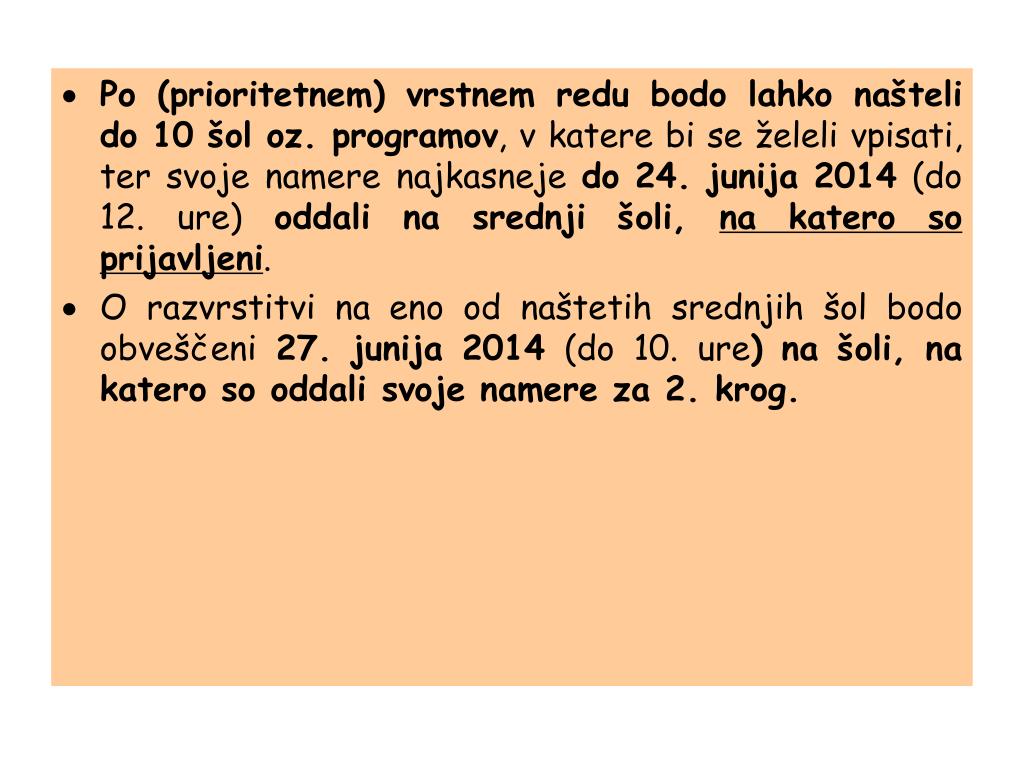 • Po (prioritetnem) vrstnem redu bodo lahko našteli do 10 šol oz. programov, v katere bi se želeli vpisati, ter svoje namere najkasneje do 24. junija 2014 (do 12. ure) oddali na srednji šoli, na katero so prijavljeni.

• O razvrstitvi na eno od naštetih srednjih šol bodo obveščeni 27. junija 2014 (do 10. ure) na šoli, na katero so oddali svoje namere za 2. krog.